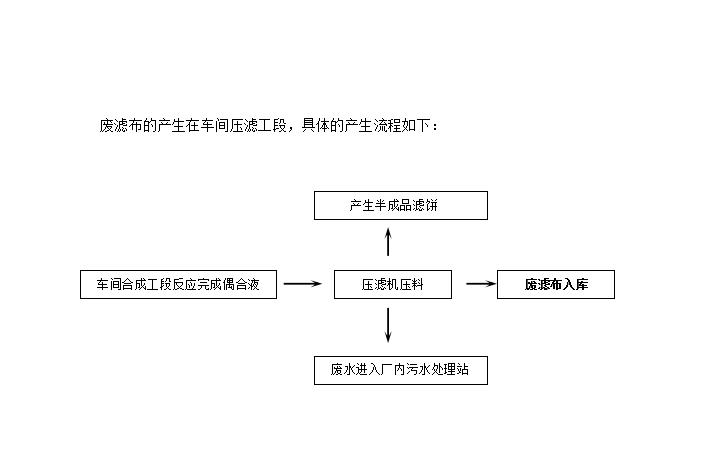 废滤布的产生在车间压滤工段，具体的产生流程如下：

产生半成品滤饼

车间合成工段反应完成偶合液

压滤机压料

废滤布入库

废水进入厂内污水处理站